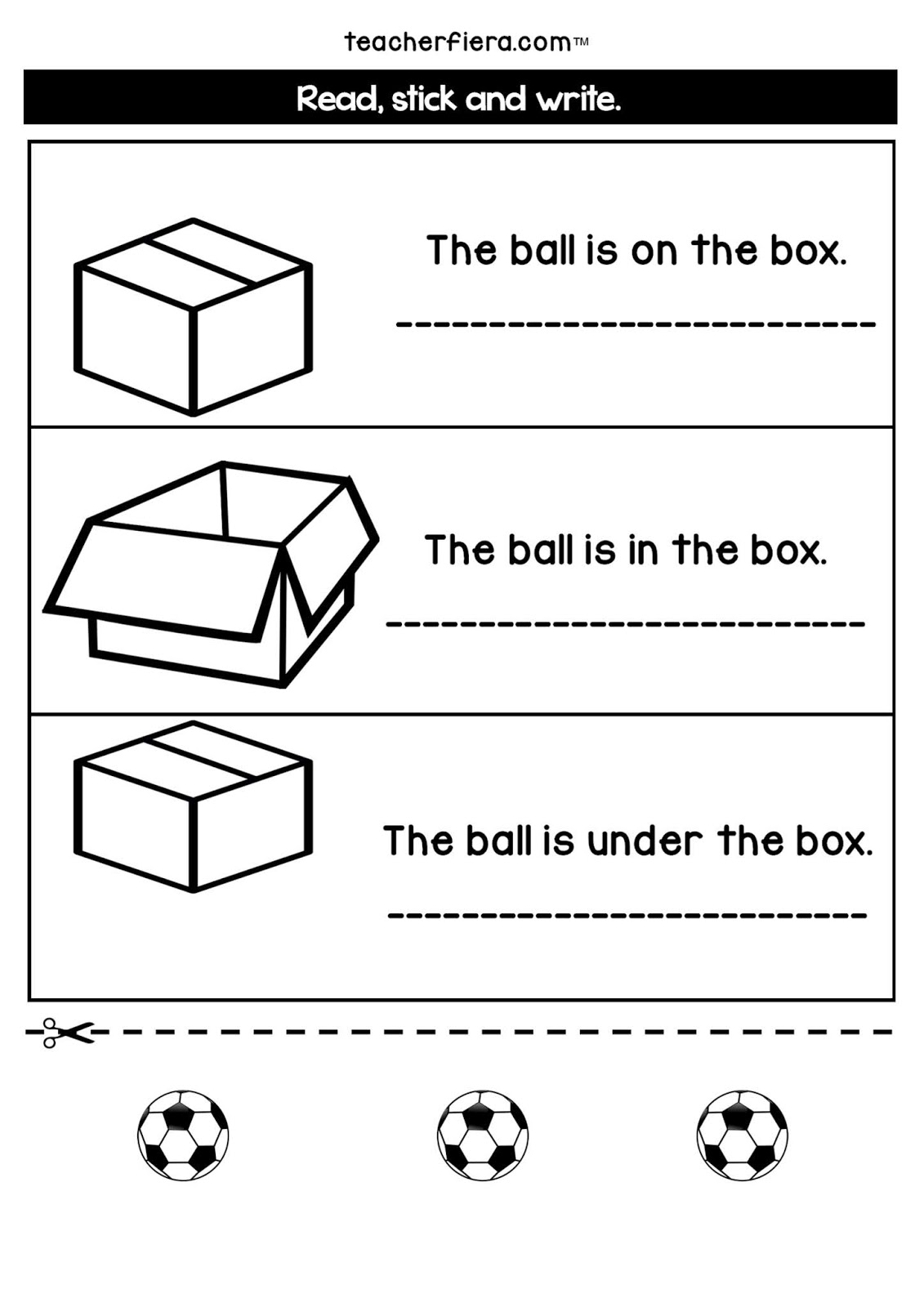 teacherfiera.com™

Read, stick and write.

The ball is on the box.

____

The ball is in the box.

____

The ball is under the box.

____